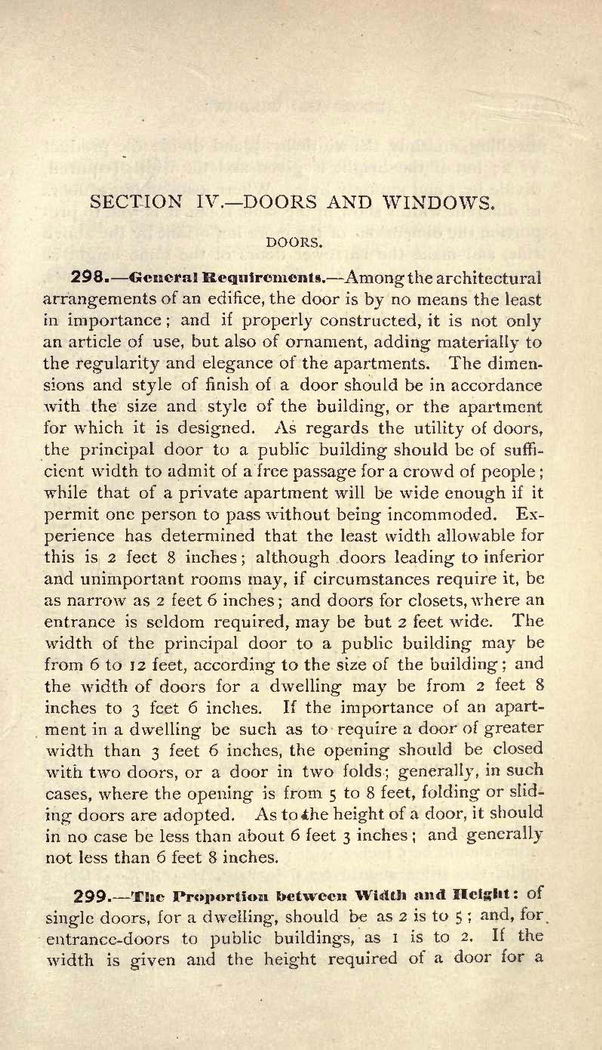 SECTION IV.—DOORS AND WINDOWS.

DOORS.

298.—General Requirements.—Among the architectural arrangements of an edifice, the door is by no means the least in importance; and if properly constructed, it is not only an article of use, but also of ornament, adding materially to the regularity and elegance of the apartments. The dimensions and style of finish of a door should be in accordance with the size and style of the building, or the apartment for which it is designed. As regards the utility of doors, the principal door to a public building should be of sufficient width to admit of a free passage for a crowd of people; while that of a private apartment will be wide enough if it permit one person to pass without being incommoded. Experience has determined that the least width allowable for this is 2 feet 8 inches; although doors leading to inferior and unimportant rooms may, if circumstances require it, be as narrow as 2 feet 6 inches; and doors for closets, where an entrance is seldom required, may be but 2 feet wide. The width of the principal door to a public building may be from 6 to 12 feet, according to the size of the building; and the width of doors for a dwelling may be from 2 feet 8 inches to 3 feet 6 inches. If the importance of an apartment in a dwelling be such as to require a door of greater width than 3 feet 6 inches, the opening should be closed with two doors, or a door in two folds; generally, in such cases, where the opening is from 5 to 8 feet, folding or sliding doors are adopted. As to the height of a door, it should in no case be less than about 6 feet 3 inches; and generally not less than 6 feet 8 inches.

299.—The Proportion between Width and Height: of single doors, for a dwelling, should be as 2 is to 5; and, for entrance-doors to public buildings, as 1 is to 2. If the width is given and the height required of a door for a